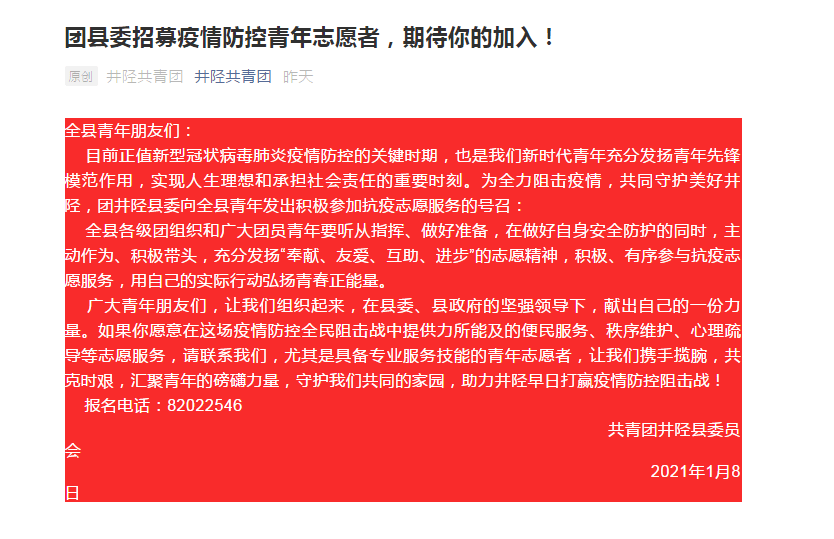 团县委招募疫情防控青年志愿者，期待你的加入！

原创 井陉共青团 井陉共青团 昨天

全县青年朋友们：

目前正值新型冠状病毒肺炎疫情防控的关键时期，也是我们新时代青年充分发扬青年先锋模范作用，实现人生理想和承担社会责任的重要时刻。为全力阻击疫情，共同守护美好井陉，团井陉县委向全县青年发出积极参加抗疫志愿服务的号召：

全县各级团组织和广大团员青年要听从指挥、做好准备，在做好自身安全防护的同时，主动作为、积极带头，充分发扬“奉献、友爱、互助、进步”的志愿精神，积极、有序参与抗疫志愿服务，用自己的实际行动弘扬青春正能量。

广大青年朋友们，让我们组织起来，在县委、县政府的坚强领导下，献出自己的一份力量。如果你愿意在这场疫情防控全民阻击战中提供力所能及的便民服务、秩序维护、心理疏导等志愿服务，请联系我们，尤其是具备专业服务技能的青年志愿者，让我们携手揽腕，共克时艰，汇聚青年的磅礴力量，守护我们共同的家园，助力井陉早日打赢疫情防控阻击战！

报名电话：82022546

共青团井陉县委员会

2021年1月8日